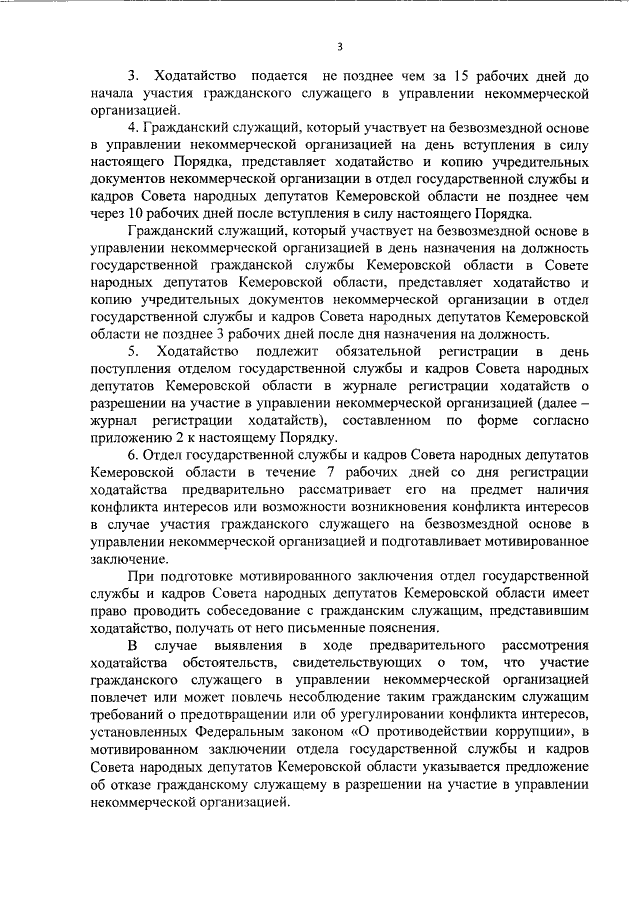 3

3. Ходатайство подается не позднее чем за 15 рабочих дней до начала участия гражданского служащего в управлении некоммерческой организацией.

4. Гражданский служащий, который участвует на безвозмездной основе в управлении некоммерческой организацией на день вступления в силу настоящего Порядка, представляет ходатайство и копию учредительных документов некоммерческой организации в отдел государственной службы и кадров Совета народных депутатов Кемеровской области не позднее чем через 10 рабочих дней после вступления в силу настоящего Порядка.

Гражданский служащий, который участвует на безвозмездной основе в управлении некоммерческой организацией в день назначения на должность государственной гражданской службы Кемеровской области в Совете народных депутатов Кемеровской области, представляет ходатайство и копию учредительных документов некоммерческой организации в отдел государственной службы и кадров Совета народных депутатов Кемеровской области не позднее 3 рабочих дней после дня назначения на должность.

5. Ходатайство подлежит обязательной регистрации в день поступления отделом государственной службы и кадров Совета народных депутатов Кемеровской области в журнале регистрации ходатайств о разрешении на участие в управлении некоммерческой организацией (далее – журнал регистрации ходатайств), составленном по форме согласно приложению 2 к настоящему Порядку.

6. Отдел государственной службы и кадров Совета народных депутатов Кемеровской области в течение 7 рабочих дней со дня регистрации ходатайства предварительно рассматривает его на предмет наличия конфликта интересов или возможности возникновения конфликта интересов в случае участия гражданского служащего на безвозмездной основе в управлении некоммерческой организацией и подготавливает мотивированное заключение.

При подготовке мотивированного заключения отдел государственной службы и кадров Совета народных депутатов Кемеровской области имеет право проводить собеседование с гражданским служащим, представившим ходатайство, получать от него письменные пояснения.

В случае выявления в ходе предварительного рассмотрения ходатайства обстоятельств, свидетельствующих о том, что участие гражданского служащего в управлении некоммерческой организацией повлечет или может повлечь несоблюдение таким гражданским служащим требований о предотвращении или об урегулировании конфликта интересов, установленных Федеральным законом «О противодействии коррупции», в мотивированном заключении отдела государственной службы и кадров Совета народных депутатов Кемеровской области указывается предложение об отказе гражданскому служащему в разрешении на участие в управлении некоммерческой организацией.